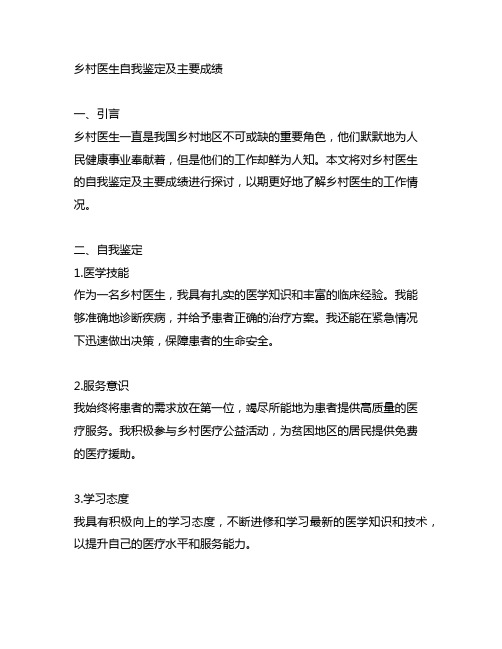 乡村医生自我鉴定及主要成绩

一、引言
乡村医生一直是我国乡村地区不可或缺的重要角色，他们默默地为人民健康事业奉献着，但是他们的工作却鲜为人知。本文将对乡村医生的自我鉴定及主要成绩进行探讨，以期更好地了解乡村医生的工作情况。

二、自我鉴定
1.医学技能
作为一名乡村医生，我具有扎实的医学知识和丰富的临床经验。我能够准确地诊断疾病，并给予患者正确的治疗方案。我还能在紧急情况下迅速做出决策，保障患者的生命安全。

2.服务意识
我始终将患者的需求放在第一位，竭尽所能地为患者提供高质量的医疗服务。我积极参与乡村医疗公益活动，为贫困地区的居民提供免费的医疗援助。

3.学习态度
我具有积极向上的学习态度，不断进修和学习最新的医学知识和技术，以提升自己的医疗水平和服务能力。